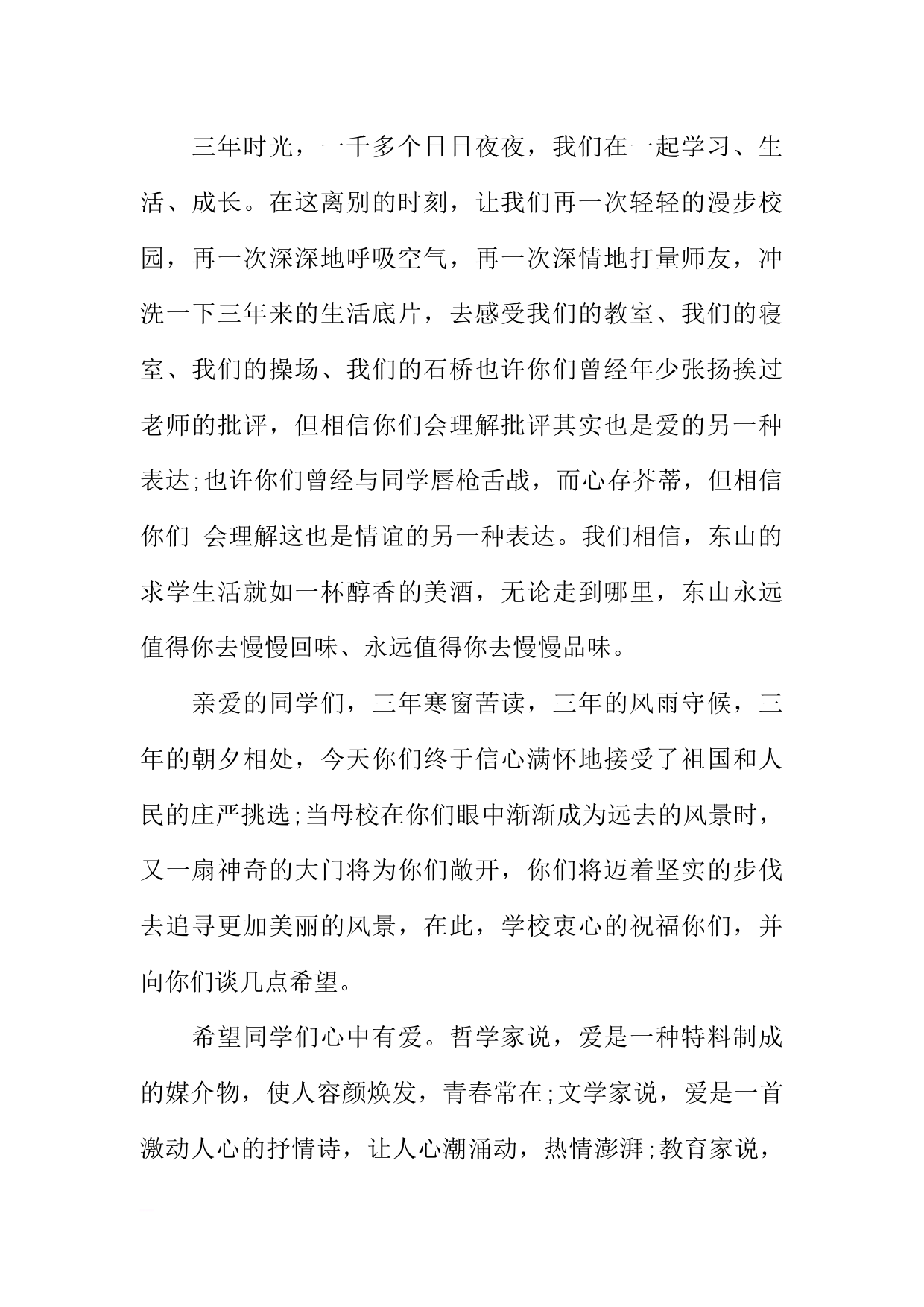 三年时光，一千多个日日夜夜，我们在一起学习、生活、成长。在这离别的时刻，让我们再一次轻轻的漫步校园，再一次深深地呼吸空气，再一次深情地打量师友，冲洗一下三年来的生活底片，去感受我们的教室、我们的寝室、我们的操场、我们的石桥也许你们曾经年少张扬挨过老师的批评，但相信你们会理解批评其实也是爱的另一种表达;也许你们曾经与同学唇枪舌战，而心存芥蒂，但相信你们 会理解这也是情谊的另一种表达。我们相信，东山的求学生活就如一杯醇香的美酒，无论走到哪里，东山永远值得你去慢慢回味、永远值得你去慢慢品味。

亲爱的同学们，三年寒窗苦读，三年的风雨守候，三年的朝夕相处，今天你们终于信心满怀地接受了祖国和人民的庄严挑选;当母校在你们眼中渐渐成为远去的风景时，又一扇神奇的大门将为你们敞开，你们将迈着坚实的步伐去追寻更加美丽的风景，在此，学校衷心的祝福你们，并向你们谈几点希望。

希望同学们心中有爱。哲学家说，爱是一种特料制成的媒介物，使人容颜焕发，青春常在;文学家说，爱是一首激动人心的抒情诗，让人心潮涌动，热情澎湃;教育家说，